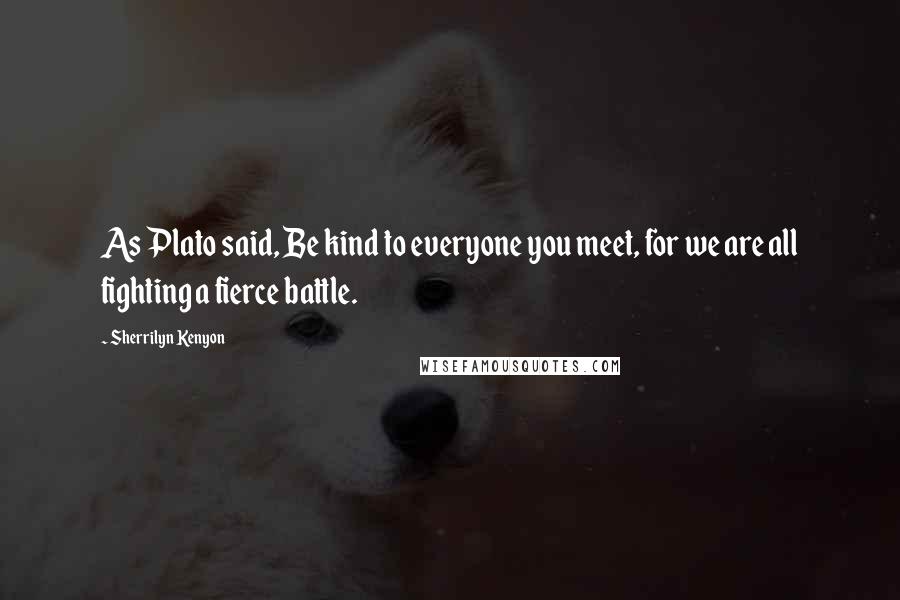 As Plato said, Be kind to everyone you meet, for we are all fighting a fierce battle.

- Sherrilyn Kenyon

WISEFAMOUSQUOTES.COM